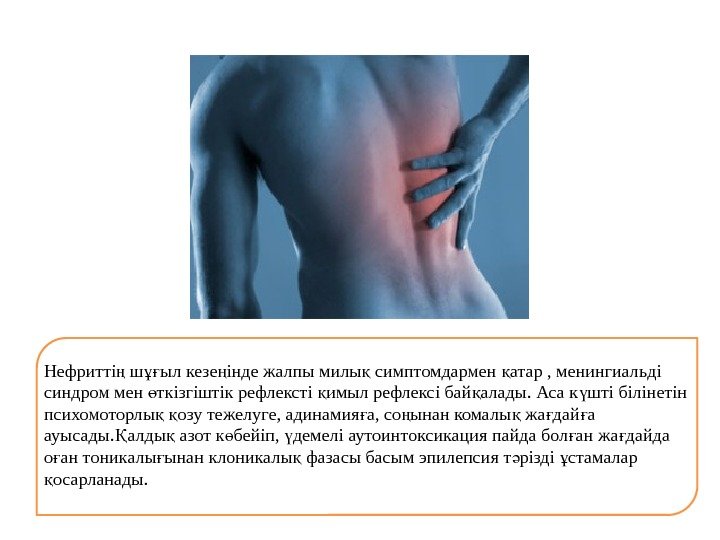 Нефриттің шұғыл кезеңінде жалпы милық симптомдармен қатар , менингиальді синдром мен өткізгіштік рефлексті қимыл рефлексі байқалады. Аса күшті білінетін психомоторлық қозу тежелуге, адинамияға, соңынан комалық жағдайға ауысады.Қалдық азот көбейіп, үдемелі аутоинтоксикация пайда болған жағдайда оған тоникалығынан клоникалық фазасы басым эпилепсия тәрізді ұстамалар қосарланады.